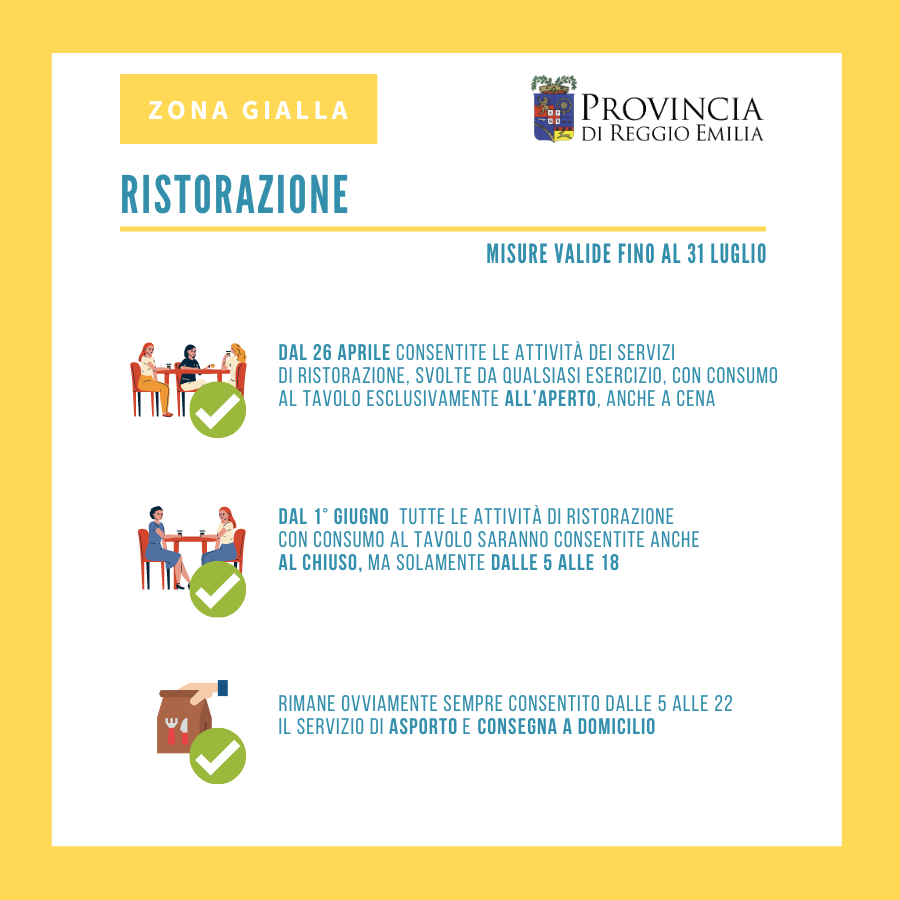 ZONA GIALLA

PROVINCIA
DI REGGIO EMILIA

RISTORAZIONE

MISURE VALIDE FINO AL 31 LUGLIO

DAL 26 APRILE CONSENTITE LE ATTIVITÀ DEI SERVIZI DI RISTORAZIONE, SVOLTE DA QUALSIASI ESERCIZIO, CON CONSUMO AL TAVOLO ESCLUSIVAMENTE ALL'APERTO, ANCHE A CENA

DAL 1° GIUGNO TUTTE LE ATTIVITÀ DI RISTORAZIONE CON CONSUMO AL TAVOLO SARANNO CONSENTITE ANCHE AL CHIUSO, MA SOLAMENTE DALLE 5 ALLE 18

RIMANE OVVIAMENTE SEMPRE CONSENTITO DALLE 5 ALLE 22 IL SERVIZIO DI ASPORTO E CONSEGNA A DOMICILIO